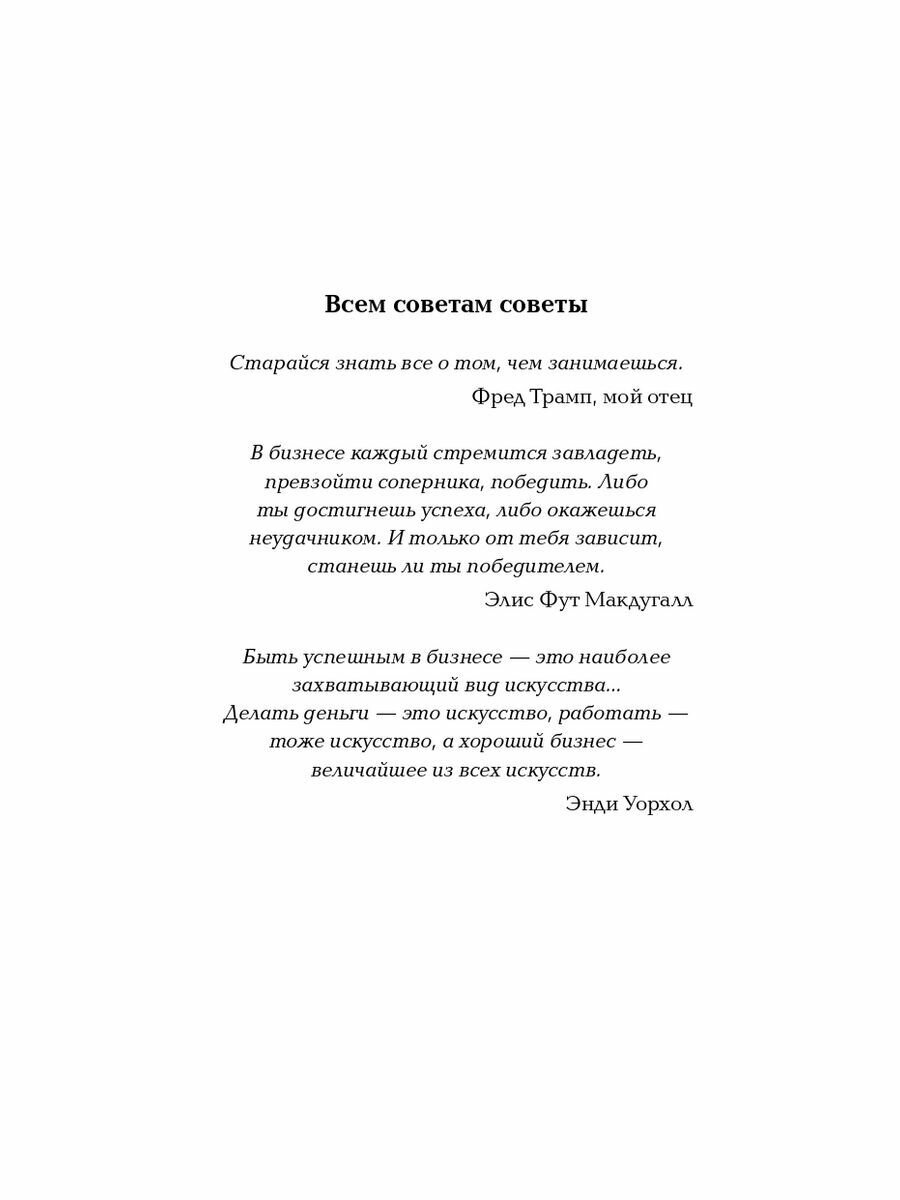 Всем советам советы

Старайся знать все о том, чем занимаешься.

Фред Трамп, мой отец

В бизнесе каждый стремится завладеть, превзойти соперника, победить. Либо ты достигнешь успеха, либо окажешься неудачником. И только от тебя зависит, станешь ли ты победителем.

Элис Фут Макдугалл

Быть успешным в бизнесе — это наиболее захватывающий вид искусства... Делать деньги — это искусство, работать — тоже искусство, а хороший бизнес — величайшее из всех искусств.

Энди Уорхол